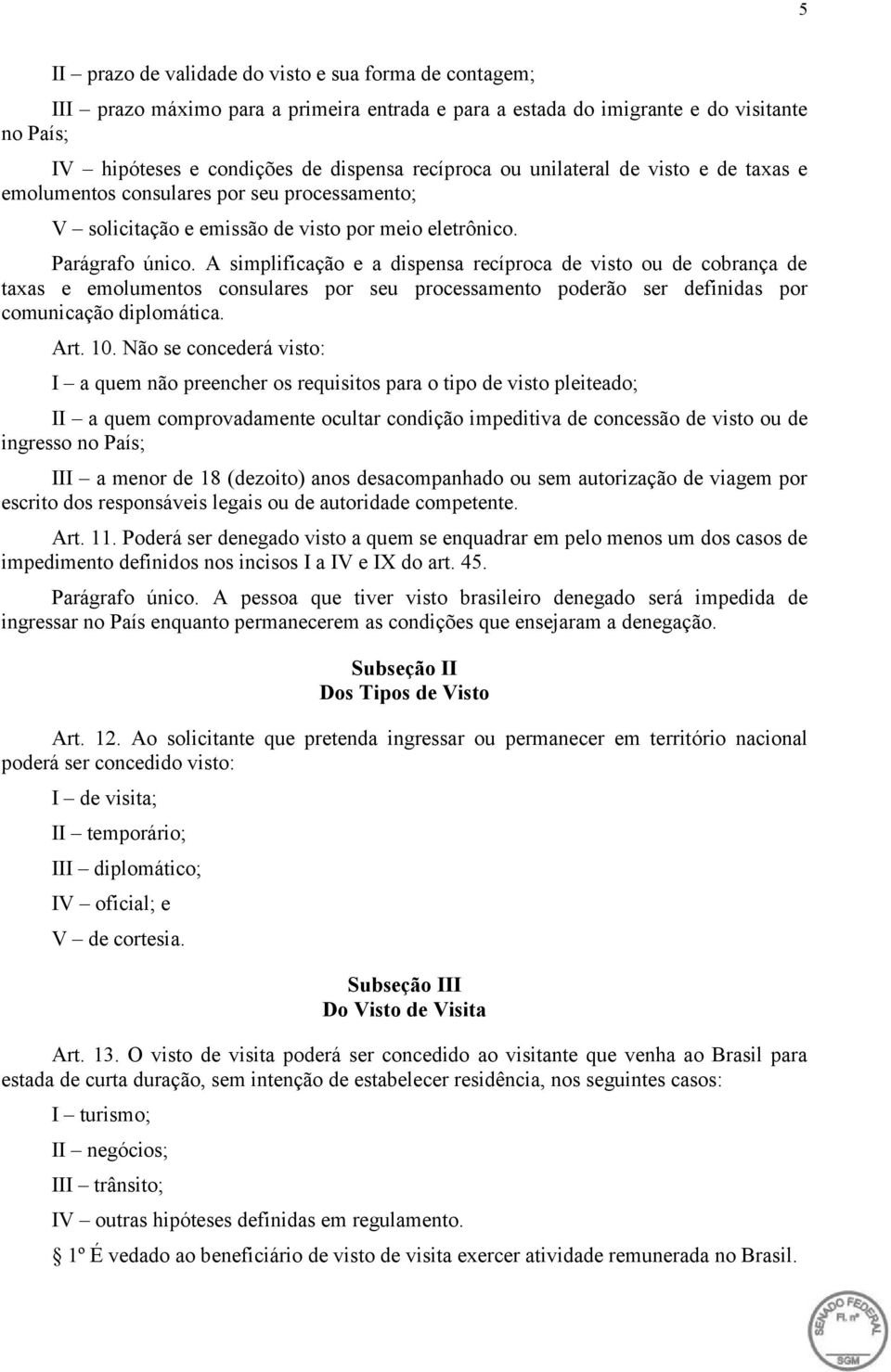 5

II – prazo de validade do visto e sua forma de contagem;

III – prazo máximo para a primeira entrada e para a estada do imigrante e do visitante no País;

IV – hipóteses e condições de dispensa recíproca ou unilateral de visto e de taxas e emolumentos consulares por seu processamento;

V – solicitação e emissão de visto por meio eletrônico.

Parágrafo único. A simplificação e a dispensa recíproca de visto ou de cobrança de taxas e emolumentos consulares por seu processamento poderão ser definidas por comunicação diplomática.

Art. 10. Não se concederá visto:

I – a quem não preencher os requisitos para o tipo de visto pleiteado;

II – a quem comprovadamente ocultar condição impeditiva de concessão de visto ou de ingresso no País;

III – a menor de 18 (dezoito) anos desacompanhado ou sem autorização de viagem por escrito dos responsáveis legais ou de autoridade competente.

Art. 11. Poderá ser denegado visto a quem se enquadrar em pelo menos um dos casos de impedimento definidos nos incisos I a IV e IX do art. 45.

Parágrafo único. A pessoa que tiver visto brasileiro denegado será impedida de ingressar no País enquanto permanecerem as condições que ensejaram a denegação.

Subseção II
Dos Tipos de Visto

Art. 12. Ao solicitante que pretenda ingressar ou permanecer em território nacional poderá ser concedido visto:

I – de visita;

II – temporário;

III – diplomático;

IV – oficial; e

V – de cortesia.

Subseção III
Do Visto de Visita

Art. 13. O visto de visita poderá ser concedido ao visitante que venha ao Brasil para estada de curta duração, sem intenção de estabelecer residência, nos seguintes casos:

I – turismo;

II – negócios;

III – trânsito;

IV – outras hipóteses definidas em regulamento.

1º É vedado ao beneficiário de visto de visita exercer atividade remunerada no Brasil.

SENADO FEDERAL Fl. nº SGM